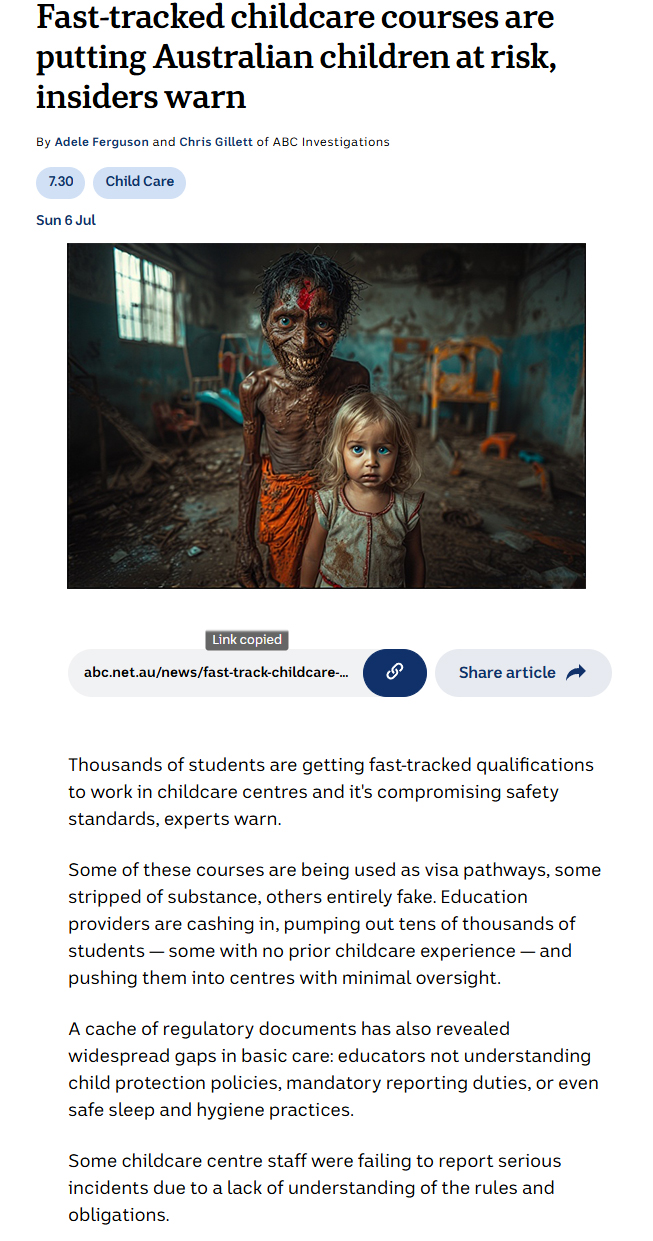 Fast-tracked childcare courses are putting Australian children at risk, insiders warn

By Adele Ferguson and Chris Gillett of ABC Investigations

7.30

Child Care

Sun 6 Jul

Link copied

abc.net.au/news/fast-track-childcare-...

Share article

Thousands of students are getting fast-tracked qualifications to work in childcare centres and it's compromising safety standards, experts warn.

Some of these courses are being used as visa pathways, some stripped of substance, others entirely fake. Education providers are cashing in, pumping out tens of thousands of students — some with no prior childcare experience — and pushing them into centres with minimal oversight.

A cache of regulatory documents has also revealed widespread gaps in basic care: educators not understanding child protection policies, mandatory reporting duties, or even safe sleep and hygiene practices.

Some childcare centre staff were failing to report serious incidents due to a lack of understanding of the rules and obligations.